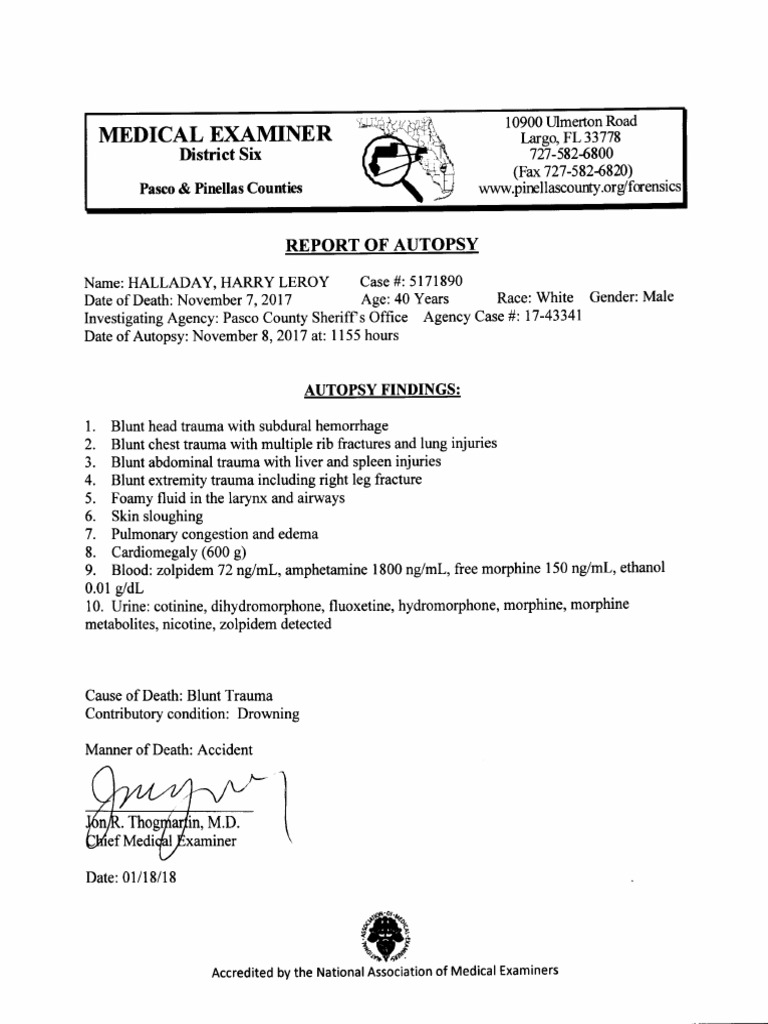 MEDICAL EXAMINER
District Six

Pasco & Pinellas Counties

10900 Ulmerton Road
Largo, FL 33778
727-582-6800
(Fax 727-582-6820)
www.pinellascounty.org/forensics

REPORT OF AUTOPSY

Name: HALLADAY, HARRY LEROY Case #: 5171890
Date of Death: November 7, 2017 Age: 40 Years Race: White Gender: Male
Investigating Agency: Pasco County Sheriff's Office Agency Case #: 17-43341
Date of Autopsy: November 8, 2017 at: 1155 hours

AUTOPSY FINDINGS:

1. Blunt head trauma with subdural hemorrhage
2. Blunt chest trauma with multiple rib fractures and lung injuries
3. Blunt abdominal trauma with liver and spleen injuries
4. Blunt extremity trauma including right leg fracture
5. Foamy fluid in the larynx and airways
6. Skin sloughing
7. Pulmonary congestion and edema
8. Cardiomegaly (600 g)
9. Blood: zolpidem 72 ng/mL, amphetamine 1800 ng/mL, free morphine 150 ng/mL, ethanol 0.01 g/dL
10. Urine: cotinine, dihydromorphone, fluoxetine, hydromorphone, morphine, morphine metabolites, nicotine, zolpidem detected

Cause of Death: Blunt Trauma
Contributory condition: Drowning

Manner of Death: Accident

Jon R. Thogmartin, M.D.
Chief Medical Examiner

Date: 01/18/18

Accredited by the National Association of Medical Examiners